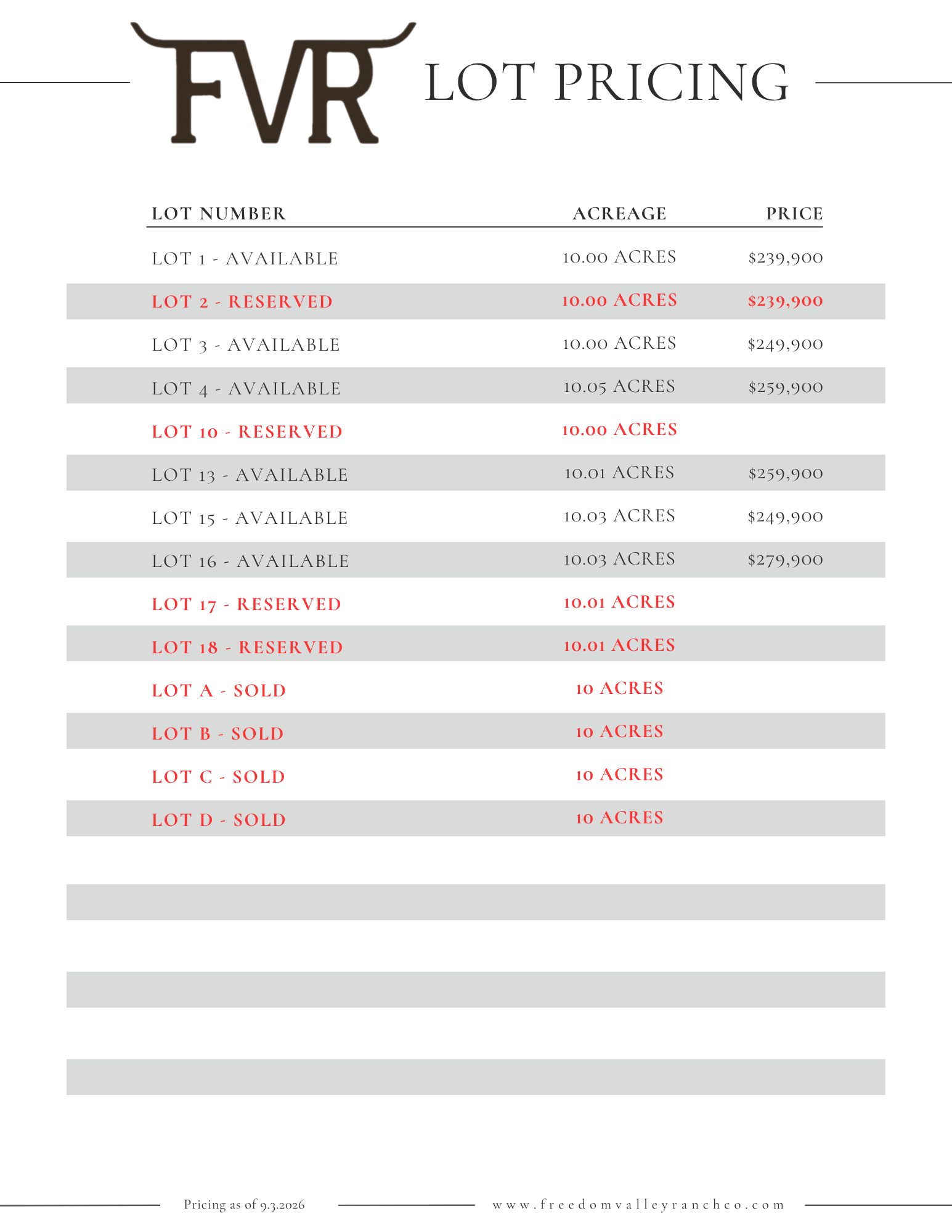 FVR LOT PRICING

| LOT NUMBER | ACREAGE | PRICE |
|---|---|---|
| LOT 1 - AVAILABLE | 10.00 ACRES | $239,900 |
| LOT 2 - RESERVED | 10.00 ACRES | $239,900 |
| LOT 3 - AVAILABLE | 10.00 ACRES | $249,900 |
| LOT 4 - AVAILABLE | 10.05 ACRES | $259,900 |
| LOT 10 - RESERVED | 10.00 ACRES | |
| LOT 13 - AVAILABLE | 10.01 ACRES | $259,900 |
| LOT 15 - AVAILABLE | 10.03 ACRES | $249,900 |
| LOT 16 - AVAILABLE | 10.03 ACRES | $279,900 |
| LOT 17 - RESERVED | 10.01 ACRES | |
| LOT 18 - RESERVED | 10.01 ACRES | |
| LOT A - SOLD | 10 ACRES | |
| LOT B - SOLD | 10 ACRES | |
| LOT C - SOLD | 10 ACRES | |
| LOT D - SOLD | 10 ACRES | |

Pricing as of 9.3.2026

www.freedomvalleyranchco.com